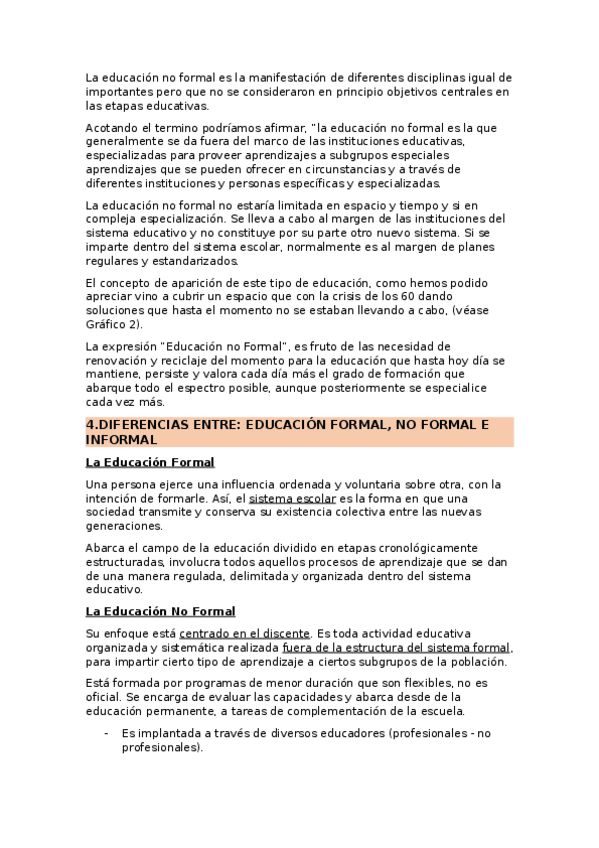 La educación no formal es la manifestación de diferentes disciplinas igual de importantes pero que no se consideraron en principio objetivos centrales en las etapas educativas.

Acotando el termino podríamos afirmar, "la educación no formal es la que generalmente se da fuera del marco de las instituciones educativas, especializadas para proveer aprendizajes a subgrupos especiales aprendizajes que se pueden ofrecer en circunstancias y a través de diferentes instituciones y personas específicas y especializadas.

La educación no formal no estaría limitada en espacio y tiempo y si en compleja especialización. Se lleva a cabo al margen de las instituciones del sistema educativo y no constituye por su parte otro nuevo sistema. Si se imparte dentro del sistema escolar, normalmente es al margen de planes regulares y estandarizados.

El concepto de aparición de este tipo de educación, como hemos podido apreciar vino a cubrir un espacio que con la crisis de los 60 dando soluciones que hasta el momento no se estaban llevando a cabo, (véase Gráfico 2).

La expresión "Educación no Formal", es fruto de las necesidad de renovación y reciclaje del momento para la educación que hasta hoy día se mantiene, persiste y valora cada día más el grado de formación que abarque todo el espectro posible, aunque posteriormente se especialice cada vez más.

4.DIFERENCIAS ENTRE: EDUCACIÓN FORMAL, NO FORMAL E INFORMAL

La Educación Formal

Una persona ejerce una influencia ordenada y voluntaria sobre otra, con la intención de formarle. Así, el sistema escolar es la forma en que una sociedad transmite y conserva su existencia colectiva entre las nuevas generaciones.

Abarca el campo de la educación dividido en etapas cronológicamente estructuradas, involucra todos aquellos procesos de aprendizaje que se dan de una manera regulada, delimitada y organizada dentro del sistema educativo.

La Educación No Formal

Su enfoque está centrado en el discente. Es toda actividad educativa organizada y sistemática realizada fuera de la estructura del sistema formal, para impartir cierto tipo de aprendizaje a ciertos subgrupos de la población.

Está formada por programas de menor duración que son flexibles, no es oficial. Se encarga de evaluar las capacidades y abarca desde de la educación permanente, a tareas de complementación de la escuela.

- Es implantada a través de diversos educadores (profesionales - no profesionales).